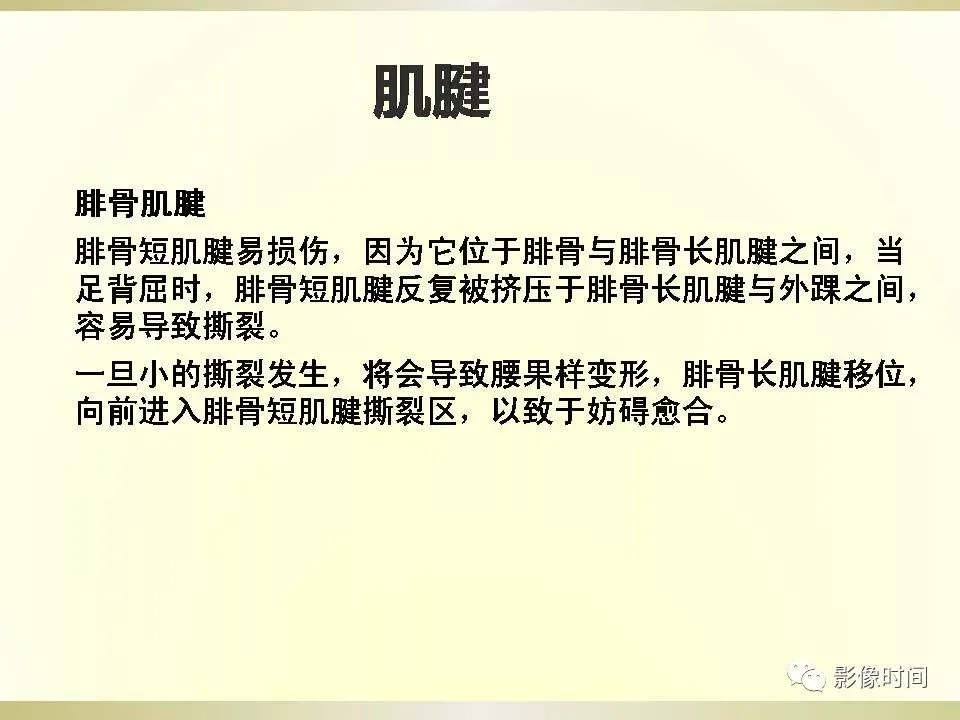 肌腱

腓骨肌腱

腓骨短肌腱易损伤，因为它位于腓骨与腓骨长肌腱之间，当足背屈时，腓骨短肌腱反复被挤压于腓骨长肌腱与外踝之间，容易导致撕裂。

一旦小的撕裂发生，将会导致腰果样变形，腓骨长肌腱移位，向前进入腓骨短肌腱撕裂区，以致于妨碍愈合。

影像时间